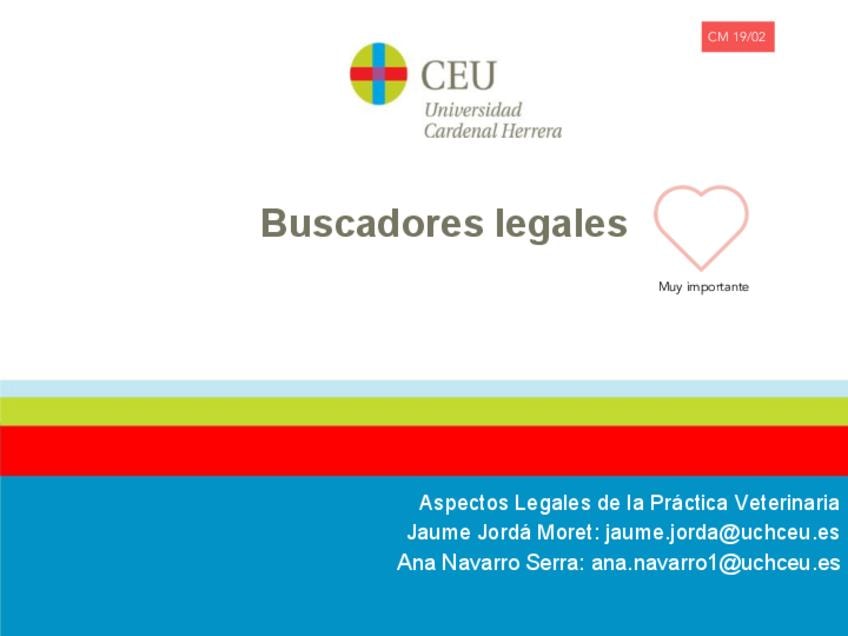 CM 19/02

CEU
Universidad
Cardenal Herrera

Buscadores legales

Muy importante

Aspectos Legales de la Práctica Veterinaria
Jaume Jordá Moret: jaume.jorda@uchceu.es
Ana Navarro Serra: ana.navarro1@uchceu.es